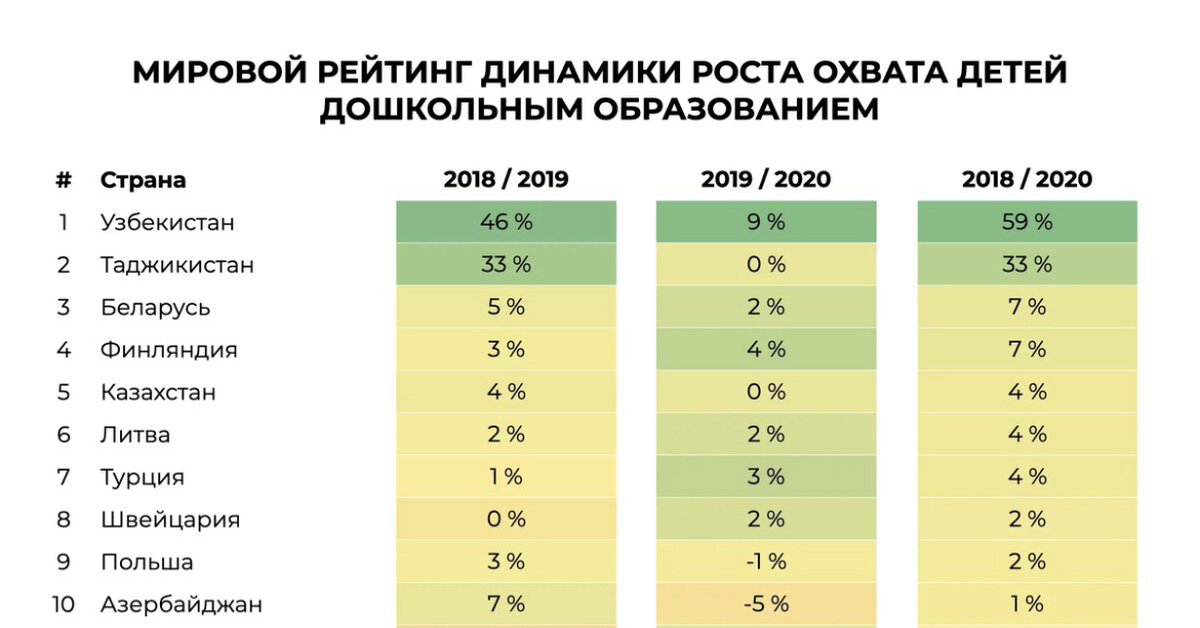 МИРОВОЙ РЕЙТИНГ ДИНАМИКИ РОСТА ОХВАТА ДЕТЕЙ ДОШКОЛЬНЫМ ОБРАЗОВАНИЕМ

| # | Страна | 2018 / 2019 | 2019 / 2020 | 2018 / 2020 |
|---|---|---|---|---|
| 1 | Узбекистан | 46 % | 9 % | 59 % |
| 2 | Таджикистан | 33 % | 0 % | 33 % |
| 3 | Беларусь | 5 % | 2 % | 7 % |
| 4 | Финляндия | 3 % | 4 % | 7 % |
| 5 | Казахстан | 4 % | 0 % | 4 % |
| 6 | Литва | 2 % | 2 % | 4 % |
| 7 | Турция | 1 % | 3 % | 4 % |
| 8 | Швейцария | 0 % | 2 % | 2 % |
| 9 | Польша | 3 % | -1 % | 2 % |
| 10 | Азербайджан | 7 % | -5 % | 1 % |